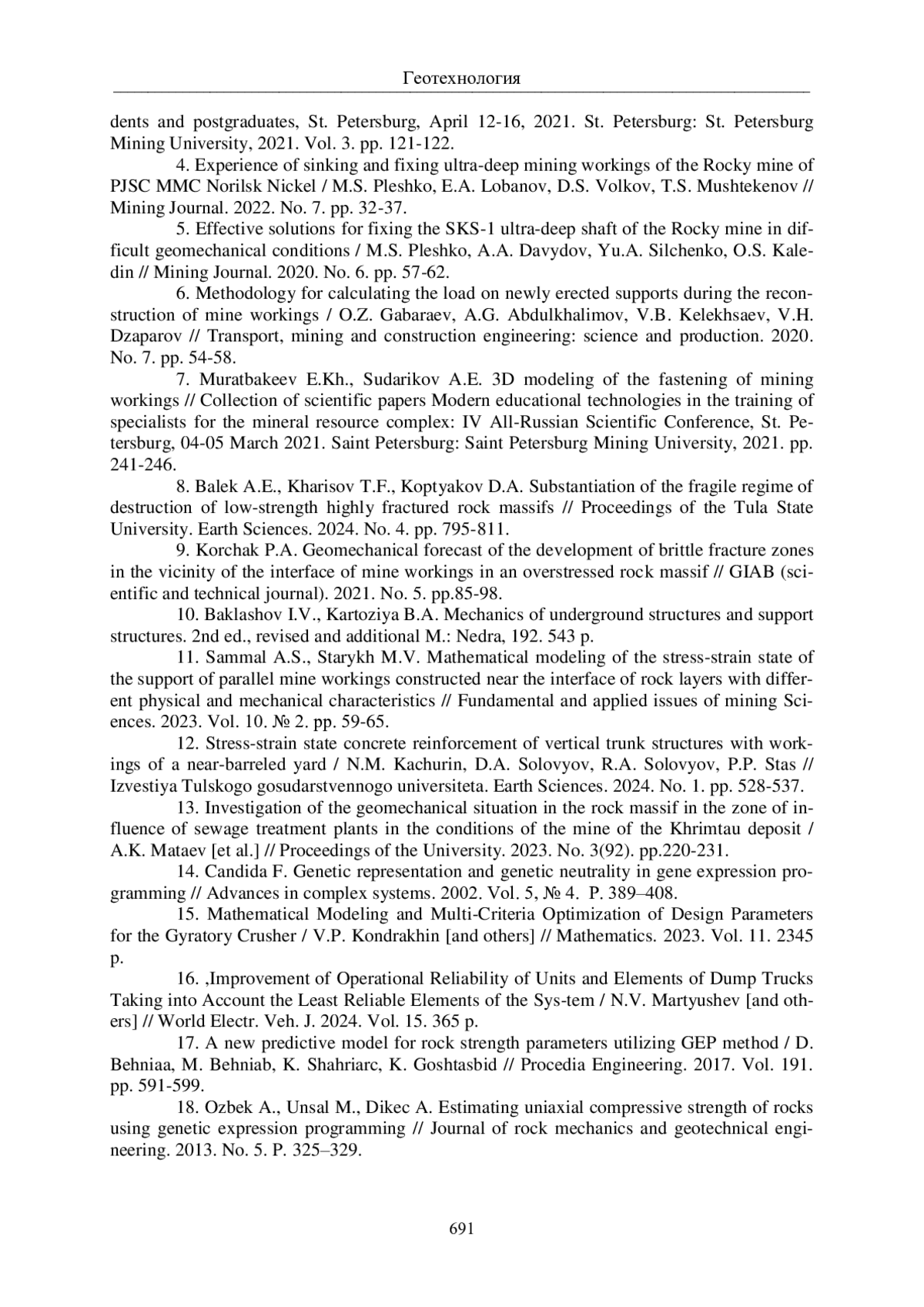 Геотехнология

dents and postgraduates, St. Petersburg, April 12-16, 2021. St. Petersburg: St. Petersburg Mining University, 2021. Vol. 3. pp. 121-122.

4. Experience of sinking and fixing ultra-deep mining workings of the Rocky mine of PJSC MMC Norilsk Nickel / M.S. Pleshko, E.A. Lobanov, D.S. Volkov, T.S. Mushtekenov // Mining Journal. 2022. No. 7. pp. 32-37.

5. Effective solutions for fixing the SKS-1 ultra-deep shaft of the Rocky mine in difficult geomechanical conditions / M.S. Pleshko, A.A. Davydov, Yu.A. Silchenko, O.S. Kaledin // Mining Journal. 2020. No. 6. pp. 57-62.

6. Methodology for calculating the load on newly erected supports during the reconstruction of mine workings / O.Z. Gabaraev, A.G. Abdulkhalimov, V.B. Kelekhsaev, V.H. Dzaparov // Transport, mining and construction engineering: science and production. 2020. No. 7. pp. 54-58.

7. Muratbakeev E.Kh., Sudarikov A.E. 3D modeling of the fastening of mining workings // Collection of scientific papers Modern educational technologies in the training of specialists for the mineral resource complex: IV All-Russian Scientific Conference, St. Petersburg, 04-05 March 2021. Saint Petersburg: Saint Petersburg Mining University, 2021. pp. 241-246.

8. Balek A.E., Kharisov T.F., Koptyakov D.A. Substantiation of the fragile regime of destruction of low-strength highly fractured rock massifs // Proceedings of the Tula State University. Earth Sciences. 2024. No. 4. pp. 795-811.

9. Korchak P.A. Geomechanical forecast of the development of brittle fracture zones in the vicinity of the interface of mine workings in an overstressed rock massif // GIAB (scientific and technical journal). 2021. No. 5. pp.85-98.

10. Baklashov I.V., Kartoziya B.A. Mechanics of underground structures and support structures. 2nd ed., revised and additional M.: Nedra, 192. 543 p.

11. Sammal A.S., Starykh M.V. Mathematical modeling of the stress-strain state of the support of parallel mine workings constructed near the interface of rock layers with different physical and mechanical characteristics // Fundamental and applied issues of mining Sciences. 2023. Vol. 10. № 2. pp. 59-65.

12. Stress-strain state concrete reinforcement of vertical trunk structures with workings of a near-barreled yard / N.M. Kachurin, D.A. Solovyov, R.A. Solovyov, P.P. Stas // Izvestiya Tulskogo gosudarstvennogo universiteta. Earth Sciences. 2024. No. 1. pp. 528-537.

13. Investigation of the geomechanical situation in the rock massif in the zone of influence of sewage treatment plants in the conditions of the mine of the Khrimtau deposit / A.K. Mataev [et al.] // Proceedings of the University. 2023. No. 3(92). pp.220-231.

14. Candida F. Genetic representation and genetic neutrality in gene expression programming // Advances in complex systems. 2002. Vol. 5, № 4. P. 389–408.

15. Mathematical Modeling and Multi-Criteria Optimization of Design Parameters for the Gyratory Crusher / V.P. Kondrakhin [and others] // Mathematics. 2023. Vol. 11. 2345 p.

16. ,Improvement of Operational Reliability of Units and Elements of Dump Trucks Taking into Account the Least Reliable Elements of the Sys-tem / N.V. Martyushev [and others] // World Electr. Veh. J. 2024. Vol. 15. 365 p.

17. A new predictive model for rock strength parameters utilizing GEP method / D. Behniaa, M. Behniab, K. Shahriarc, K. Goshtasbid // Procedia Engineering. 2017. Vol. 191. pp. 591-599.

18. Ozbek A., Unsal M., Dikec A. Estimating uniaxial compressive strength of rocks using genetic expression programming // Journal of rock mechanics and geotechnical engineering. 2013. No. 5. P. 325–329.

691